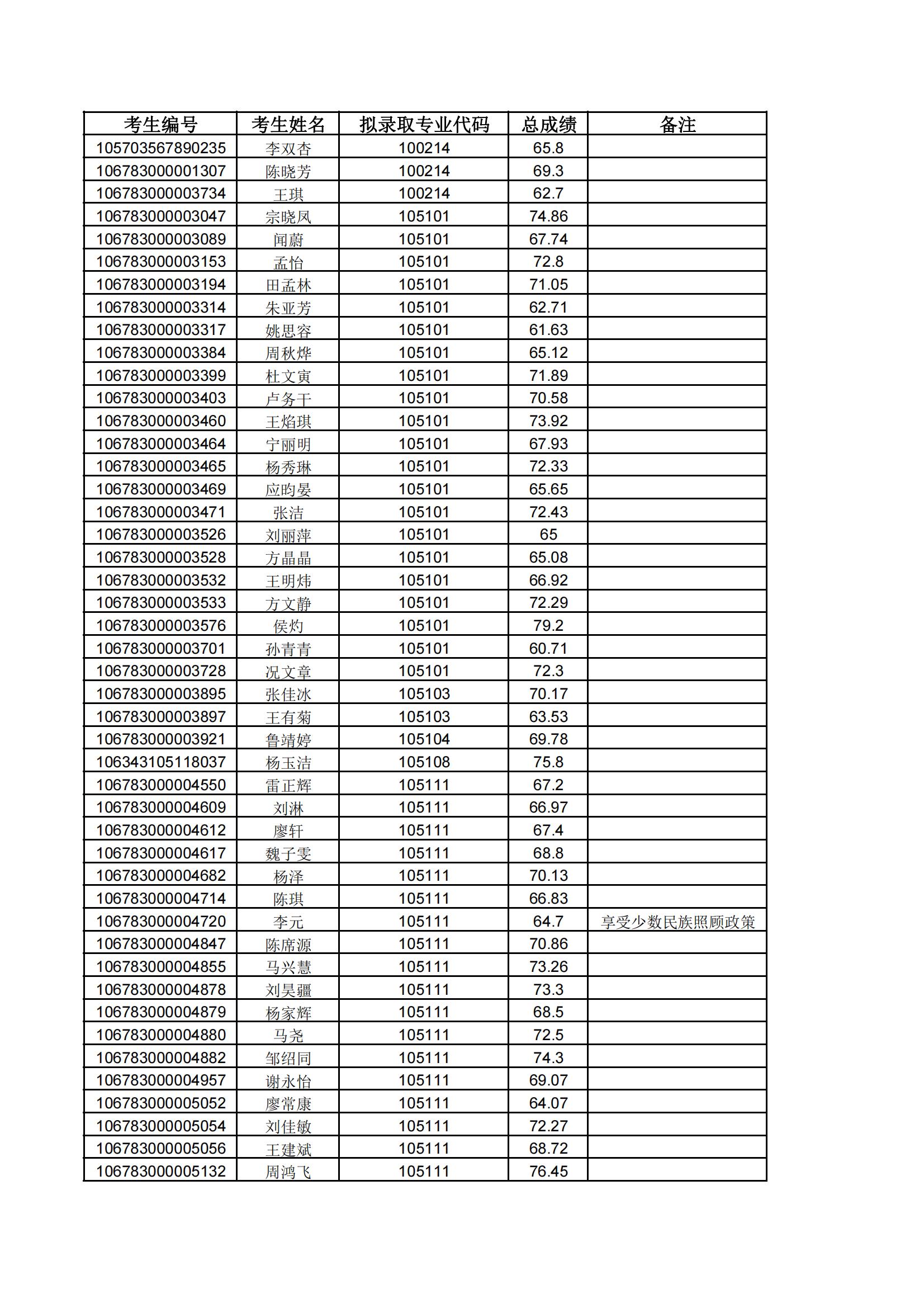 | 考生编号 | 考生姓名 | 拟录取专业代码 | 总成绩 | 备注 |
|---|---|---|---|---|
| 105703567890235 | 李双杏 | 100214 | 65.8 | |
| 106783000001307 | 陈晓芳 | 100214 | 69.3 | |
| 106783000003734 | 王琪 | 100214 | 62.7 | |
| 106783000003047 | 宗晓凤 | 105101 | 74.86 | |
| 106783000003089 | 闻蔚 | 105101 | 67.74 | |
| 106783000003153 | 孟怡 | 105101 | 72.8 | |
| 106783000003194 | 田孟林 | 105101 | 71.05 | |
| 106783000003314 | 朱亚芳 | 105101 | 62.71 | |
| 106783000003317 | 姚思容 | 105101 | 61.63 | |
| 106783000003384 | 周秋烨 | 105101 | 65.12 | |
| 106783000003399 | 杜文寅 | 105101 | 71.89 | |
| 106783000003403 | 卢务干 | 105101 | 70.58 | |
| 106783000003460 | 王焰琪 | 105101 | 73.92 | |
| 106783000003464 | 宁丽明 | 105101 | 67.93 | |
| 106783000003465 | 杨秀琳 | 105101 | 72.33 | |
| 106783000003469 | 应昀晏 | 105101 | 65.65 | |
| 106783000003471 | 张洁 | 105101 | 72.43 | |
| 106783000003526 | 刘丽萍 | 105101 | 65 | |
| 106783000003528 | 方晶晶 | 105101 | 65.08 | |
| 106783000003532 | 王明炜 | 105101 | 66.92 | |
| 106783000003533 | 方文静 | 105101 | 72.29 | |
| 106783000003576 | 侯灼 | 105101 | 79.2 | |
| 106783000003701 | 孙青青 | 105101 | 60.71 | |
| 106783000003728 | 况文章 | 105101 | 72.3 | |
| 106783000003895 | 张佳冰 | 105103 | 70.17 | |
| 106783000003897 | 王有菊 | 105103 | 63.53 | |
| 106783000003921 | 鲁靖婷 | 105104 | 69.78 | |
| 106343105118037 | 杨玉洁 | 105108 | 75.8 | |
| 106783000004550 | 雷正辉 | 105111 | 67.2 | |
| 106783000004609 | 刘淋 | 105111 | 66.97 | |
| 106783000004612 | 廖轩 | 105111 | 67.4 | |
| 106783000004617 | 魏子雯 | 105111 | 68.8 | |
| 106783000004682 | 杨泽 | 105111 | 70.13 | |
| 106783000004714 | 陈琪 | 105111 | 66.83 | |
| 106783000004720 | 李元 | 105111 | 64.7 | 享受少数民族照顾政策 |
| 106783000004847 | 陈席源 | 105111 | 70.86 | |
| 106783000004855 | 马兴慧 | 105111 | 73.26 | |
| 106783000004878 | 刘昊疆 | 105111 | 73.3 | |
| 106783000004879 | 杨家辉 | 105111 | 68.5 | |
| 106783000004880 | 马尧 | 105111 | 72.5 | |
| 106783000004882 | 邹绍同 | 105111 | 74.3 | |
| 106783000004957 | 谢永怡 | 105111 | 69.07 | |
| 106783000005052 | 廖常康 | 105111 | 64.07 | |
| 106783000005054 | 刘佳敏 | 105111 | 72.27 | |
| 106783000005056 | 王建斌 | 105111 | 68.72 | |
| 106783000005132 | 周鸿飞 | 105111 | 76.45 | |